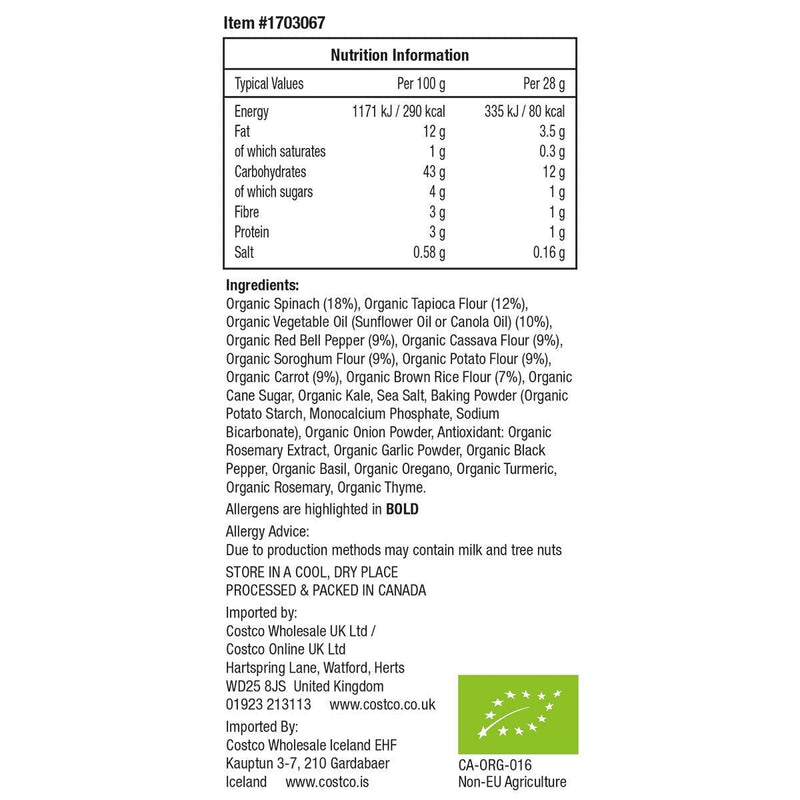 Item #1703067

Nutrition Information

| Typical Values | Per 100 g | Per 28 g |
|---|---|---|
| Energy | 1171 kJ / 290 kcal | 335 kJ / 80 kcal |
| Fat | 12 g | 3.5 g |
| of which saturates | 1 g | 0.3 g |
| Carbohydrates | 43 g | 12 g |
| of which sugars | 4 g | 1 g |
| Fibre | 3 g | 1 g |
| Protein | 3 g | 1 g |
| Salt | 0.58 g | 0.16 g |

Ingredients:
Organic Spinach (18%), Organic Tapioca Flour (12%), Organic Vegetable Oil (Sunflower Oil or Canola Oil) (10%), Organic Red Bell Pepper (9%), Organic Cassava Flour (9%), Organic Soroghum Flour (9%), Organic Potato Flour (9%), Organic Carrot (9%), Organic Brown Rice Flour (7%), Organic Cane Sugar, Organic Kale, Sea Salt, Baking Powder (Organic Potato Starch, Monocalcium Phosphate, Sodium Bicarbonate), Organic Onion Powder, Antioxidant: Organic Rosemary Extract, Organic Garlic Powder, Organic Black Pepper, Organic Basil, Organic Oregano, Organic Turmeric, Organic Rosemary, Organic Thyme.

Allergens are highlighted in BOLD

Allergy Advice:
Due to production methods may contain milk and tree nuts

STORE IN A COOL, DRY PLACE
PROCESSED & PACKED IN CANADA

Imported by:
Costco Wholesale UK Ltd /
Costco Online UK Ltd
Hartspring Lane, Watford, Herts
WD25 8JS United Kingdom
01923 213113 www.costco.co.uk

Imported By:
Costco Wholesale Iceland EHF
Kauptun 3-7, 210 Gardabaer
Iceland www.costco.is

CA-ORG-016
Non-EU Agriculture